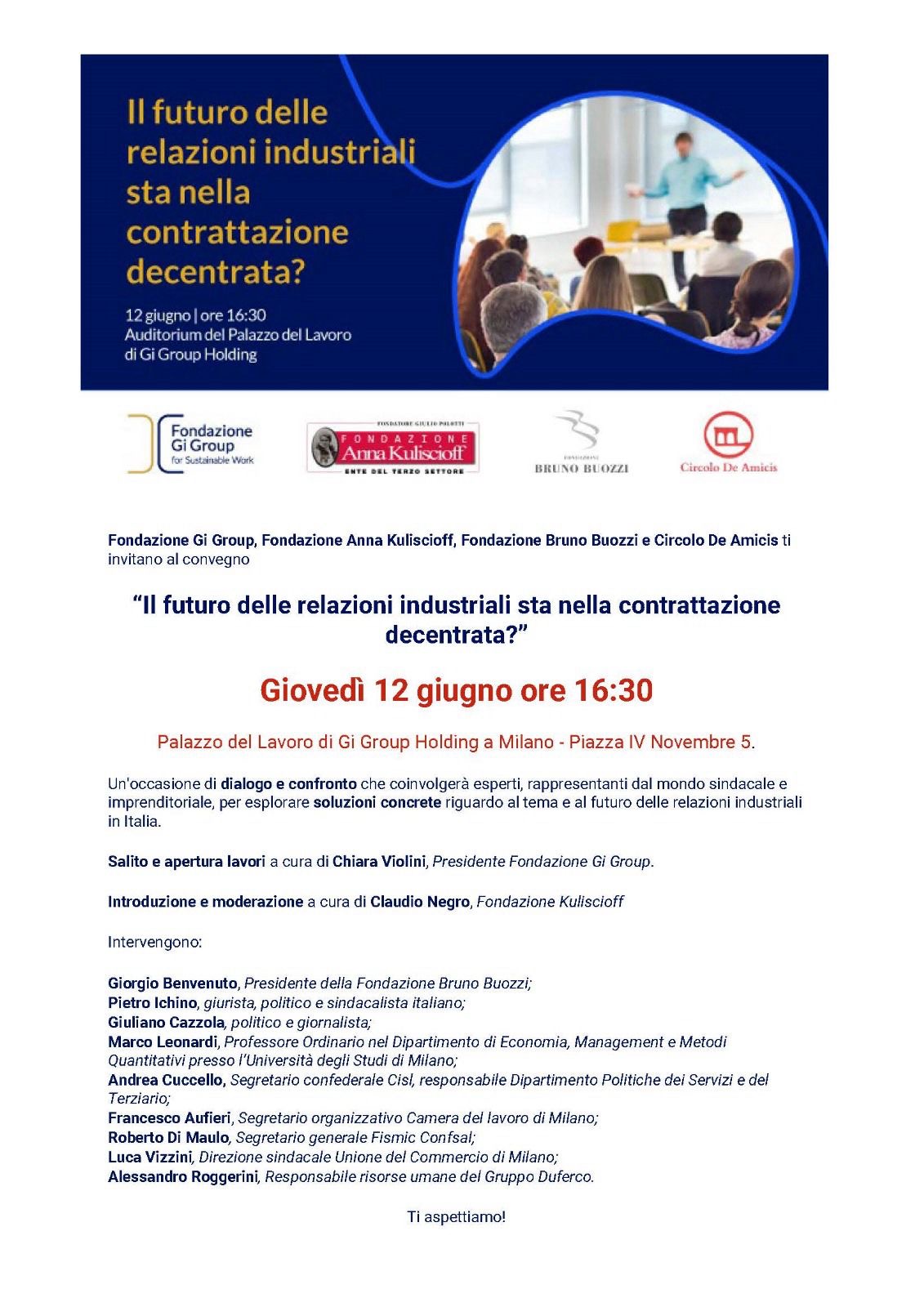 Il futuro delle relazioni industriali sta nella contrattazione decentrata?

12 giugno | ore 16:30
Auditorium del Palazzo del Lavoro di Gi Group Holding

Fondazione Gi Group for Sustainable Work

FONDATORE GIULIO POLOTTI
FONDAZIONE Anna Kuliscioff
ENTE DEL TERZO SETTORE

FONDAZIONE BRUNO BUOZZI

Circolo De Amicis

Fondazione Gi Group, Fondazione Anna Kuliscioff, Fondazione Bruno Buozzi e Circolo De Amicis ti invitano al convegno

"Il futuro delle relazioni industriali sta nella contrattazione decentrata?"

Giovedì 12 giugno ore 16:30

Palazzo del Lavoro di Gi Group Holding a Milano - Piazza IV Novembre 5.

Un'occasione di dialogo e confronto che coinvolgerà esperti, rappresentanti dal mondo sindacale e imprenditoriale, per esplorare soluzioni concrete riguardo al tema e al futuro delle relazioni industriali in Italia.

Salito e apertura lavori a cura di Chiara Violini, Presidente Fondazione Gi Group.

Introduzione e moderazione a cura di Claudio Negro, Fondazione Kuliscioff

Intervengono:

Giorgio Benvenuto, Presidente della Fondazione Bruno Buozzi;
Pietro Ichino, giurista, politico e sindacalista italiano;
Giuliano Cazzola, politico e giornalista;
Marco Leonardi, Professore Ordinario nel Dipartimento di Economia, Management e Metodi Quantitativi presso l'Università degli Studi di Milano;
Andrea Cuccello, Segretario confederale Cisl, responsabile Dipartimento Politiche dei Servizi e del Terziario;
Francesco Aufieri, Segretario organizzativo Camera del lavoro di Milano;
Roberto Di Maulo, Segretario generale Fismic Confsal;
Luca Vizzini, Direzione sindacale Unione del Commercio di Milano;
Alessandro Roggerini, Responsabile risorse umane del Gruppo Duferco.

Ti aspettiamo!